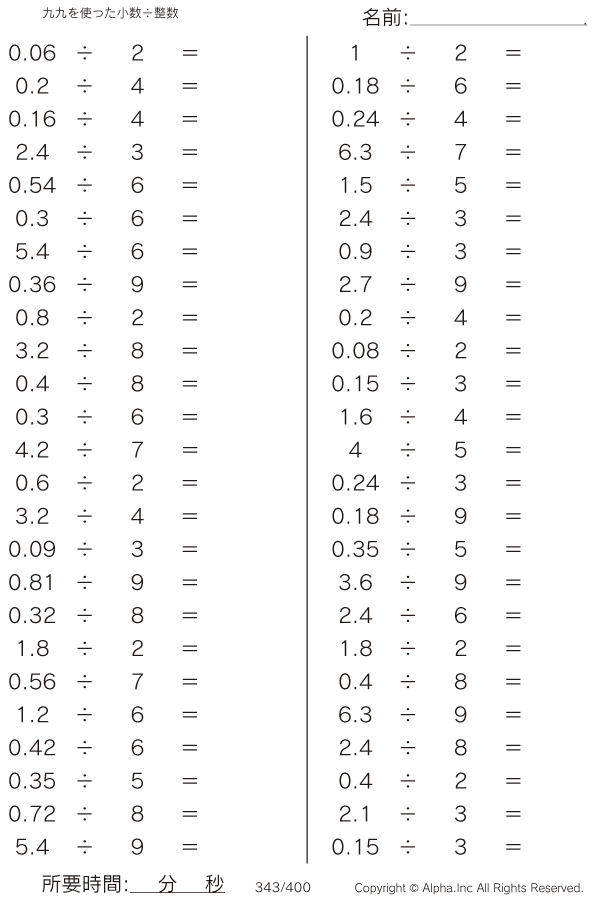 九九を使った小数÷整数

名前:

$0.06 \div 2 =$
$0.2 \div 4 =$
$0.16 \div 4 =$
$2.4 \div 3 =$
$0.54 \div 6 =$
$0.3 \div 6 =$
$5.4 \div 6 =$
$0.36 \div 9 =$
$0.8 \div 2 =$
$3.2 \div 8 =$
$0.4 \div 8 =$
$0.3 \div 6 =$
$4.2 \div 7 =$
$0.6 \div 2 =$
$3.2 \div 4 =$
$0.09 \div 3 =$
$0.81 \div 9 =$
$0.32 \div 8 =$
$1.8 \div 2 =$
$0.56 \div 7 =$
$1.2 \div 6 =$
$0.42 \div 6 =$
$0.35 \div 5 =$
$0.72 \div 8 =$
$5.4 \div 9 =$

$1 \div 2 =$
$0.18 \div 6 =$
$0.24 \div 4 =$
$6.3 \div 7 =$
$1.5 \div 5 =$
$2.4 \div 3 =$
$0.9 \div 3 =$
$2.7 \div 9 =$
$0.2 \div 4 =$
$0.08 \div 2 =$
$0.15 \div 3 =$
$1.6 \div 4 =$
$4 \div 5 =$
$0.24 \div 3 =$
$0.18 \div 9 =$
$0.35 \div 5 =$
$3.6 \div 9 =$
$2.4 \div 6 =$
$1.8 \div 2 =$
$0.4 \div 8 =$
$6.3 \div 9 =$
$2.4 \div 8 =$
$0.4 \div 2 =$
$2.1 \div 3 =$
$0.15 \div 3 =$

所要時間: 分 秒 343/400 Copyright © Alpha.Inc All Rights Reserved.